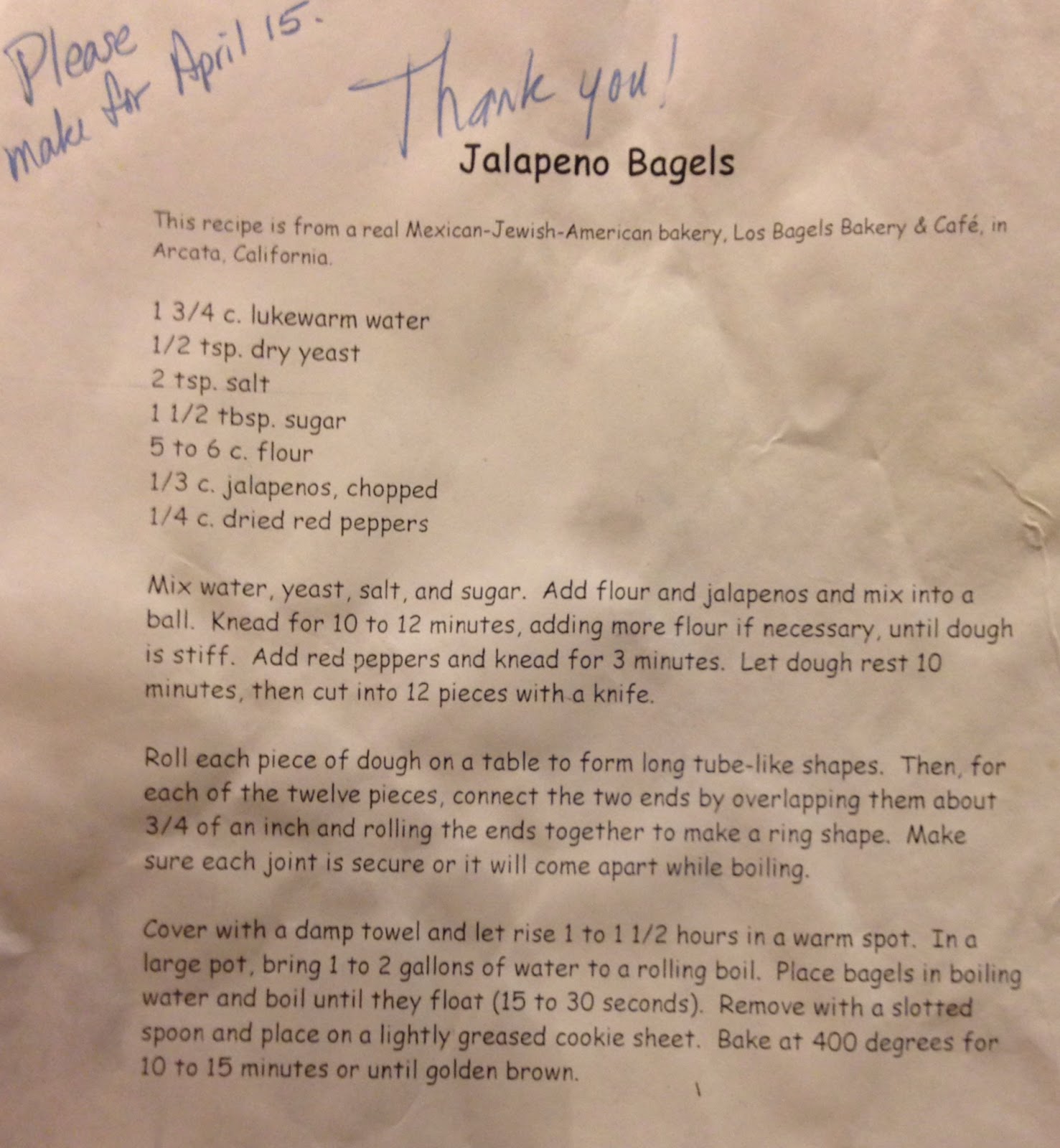 Please make for April 15.

Thank you!

Jalapeno Bagels

This recipe is from a real Mexican-Jewish-American bakery, Los Bagels Bakery & Café, in Arcata, California.

1 3/4 c. lukewarm water
1/2 tsp. dry yeast
2 tsp. salt
1 1/2 tbsp. sugar
5 to 6 c. flour
1/3 c. jalapenos, chopped
1/4 c. dried red peppers

Mix water, yeast, salt, and sugar. Add flour and jalapenos and mix into a ball. Knead for 10 to 12 minutes, adding more flour if necessary, until dough is stiff. Add red peppers and knead for 3 minutes. Let dough rest 10 minutes, then cut into 12 pieces with a knife.

Roll each piece of dough on a table to form long tube-like shapes. Then, for each of the twelve pieces, connect the two ends by overlapping them about 3/4 of an inch and rolling the ends together to make a ring shape. Make sure each joint is secure or it will come apart while boiling.

Cover with a damp towel and let rise 1 to 1 1/2 hours in a warm spot. In a large pot, bring 1 to 2 gallons of water to a rolling boil. Place bagels in boiling water and boil until they float (15 to 30 seconds). Remove with a slotted spoon and place on a lightly greased cookie sheet. Bake at 400 degrees for 10 to 15 minutes or until golden brown.